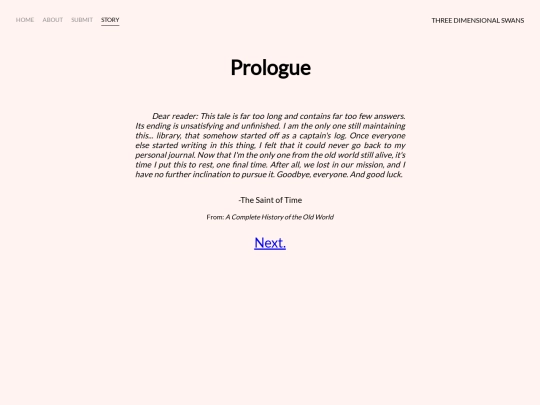 HOME ABOUT SUBMIT STORY

THREE DIMENSIONAL SWANS

Prologue

Dear reader: This tale is far too long and contains far too few answers. Its ending is unsatisfying and unfinished. I am the only one still maintaining this... library, that somehow started off as a captain's log. Once everyone else started writing in this thing, I felt that it could never go back to my personal journal. Now that I'm the only one from the old world still alive, it's time I put this to rest, one final time. After all, we lost in our mission, and I have no further inclination to pursue it. Goodbye, everyone. And good luck.

-The Saint of Time

From: A Complete History of the Old World

Next.